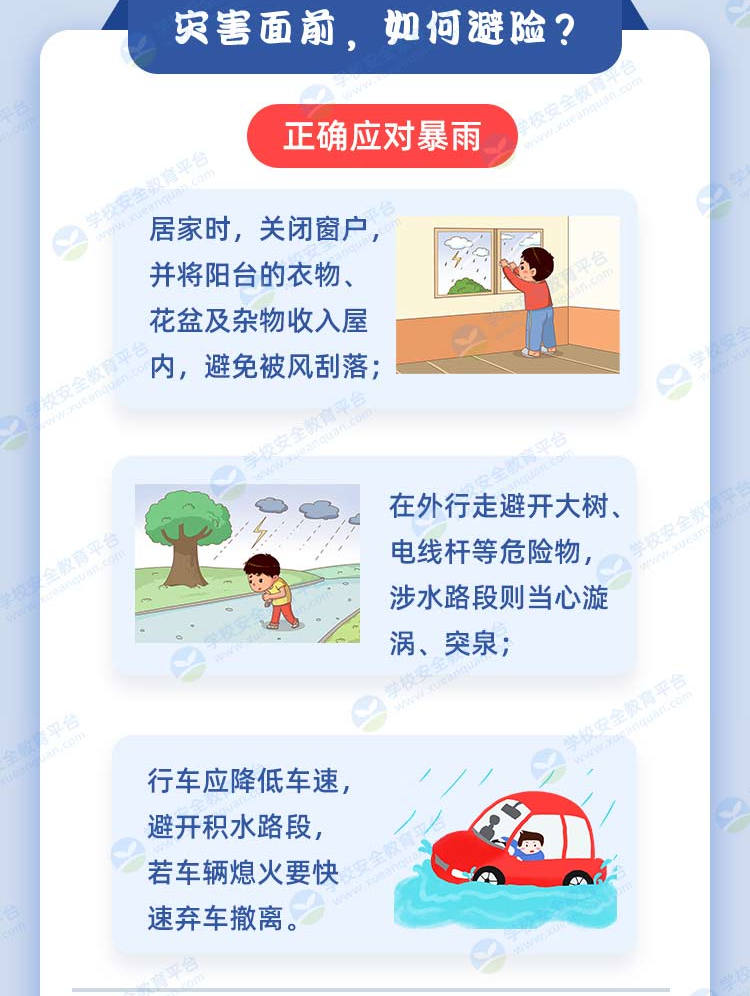 灾害面前，如何避险？

正确应对暴雨

居家时，关闭窗户，并将阳台的衣物、花盆及杂物收入屋内，避免被风刮落；

在外行走避开大树、电线杆等危险物，涉水路段则当心漩涡、突泉；

行车应降低车速，避开积水路段，若车辆熄火要快速弃车撤离。

学校安全教育平台
www.xueanquan.com